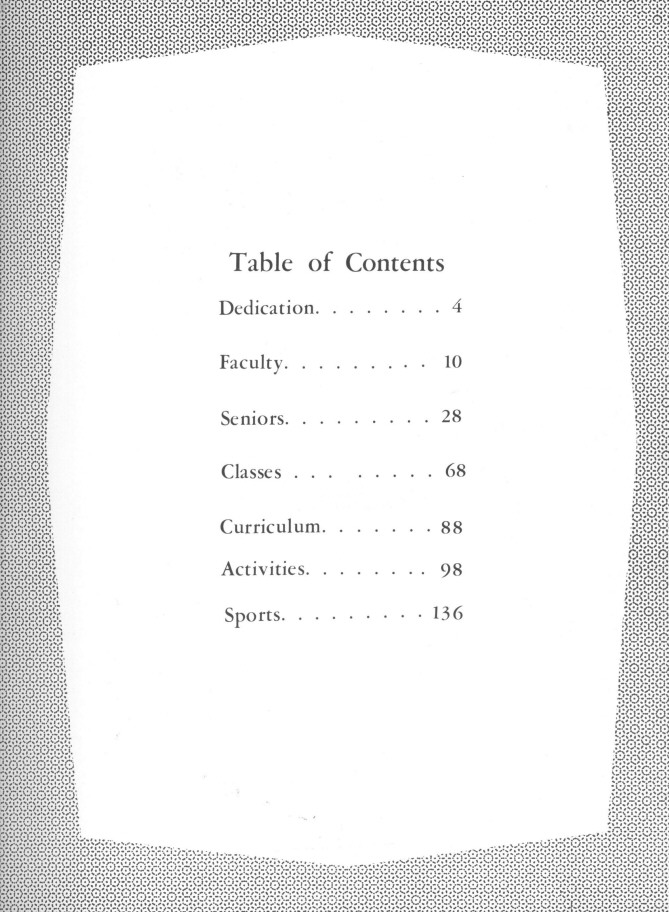 Table of Contents

Dedication. . . . . . . . 4

Faculty. . . . . . . . . 10

Seniors. . . . . . . . . 28

Classes . . . . . . . . 68

Curriculum. . . . . . . 88

Activities. . . . . . . . 98

Sports. . . . . . . . . 136